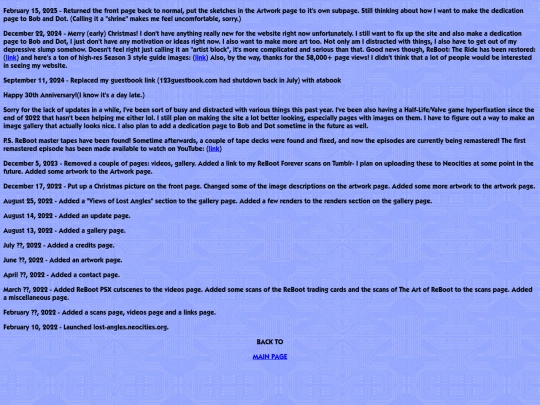 February 15, 2025 - Returned the front page back to normal, put the sketches in the Artwork page to it's own subpage. Still thinking about how I want to make the dedication page to Bob and Dot. (Calling it a "shrine" makes me feel uncomfortable, sorry.)

December 22, 2024 - Merry (early) Christmas! I don't have anything really new for the website right now unfortunately. I still want to fix up the site and also make a dedication page to Bob and Dot, I just don't have any motivation or ideas right now. I also want to make more art too. Not only am I distracted with things, I also have to get out of my depressive slump somehow. Doesn't feel right just calling it an "artist block", it's more complicated and serious than that. Good news though, ReBoot: The Ride has been restored: (link) and here's a ton of high-res Season 3 style guide images: (link) Also, by the way, thanks for the 58,000+ page views! I didn't think that a lot of people would be interested in seeing my website.

September 11, 2024 - Replaced my guestbook link (123guestbook.com had shutdown back in July) with atabook

Happy 30th Anniversary!(I know it's a day late.)

Sorry for the lack of updates in a while, I've been sort of busy and distracted with various things this past year. I've been also having a Half-Life/Valve game hyperfixation since the end of 2022 that hasn't been helping me either lol. I still plan on making the site a lot better looking, especially pages with images on them. I have to figure out a way to make an image gallery that actually looks nice. I also plan to add a dedication page to Bob and Dot sometime in the future as well.

P.S. ReBoot master tapes have been found! Sometime afterwards, a couple of tape decks were found and fixed, and now the episodes are currently being remastered! The first remastered episode has been made available to watch on YouTube: (link)

December 5, 2023 - Removed a couple of pages: videos, gallery. Added a link to my ReBoot Forever scans on Tumblr- I plan on uploading these to Neocities at some point in the future. Added some artwork to the Artwork page.

December 17, 2022 - Put up a Christmas picture on the front page. Changed some of the image descriptions on the artwork page. Added some more artwork to the artwork page.

August 25, 2022 - Added a "Views of Lost Angles" section to the gallery page. Added a few renders to the renders section on the gallery page.

August 14, 2022 - Added an update page.

August 13, 2022 - Added a gallery page.

July ??, 2022 - Added a credits page.

June ??, 2022 - Added an artwork page.

April ??, 2022 - Added a contact page.

March ??, 2022 - Added ReBoot PSX cutscenes to the videos page. Added some scans of the ReBoot trading cards and the scans of The Art of ReBoot to the scans page. Added a miscellaneous page.

February ??, 2022 - Added a scans page, videos page and a links page.

February 10, 2022 - Launched lost-angles.neocities.org.

BACK TO

MAIN PAGE